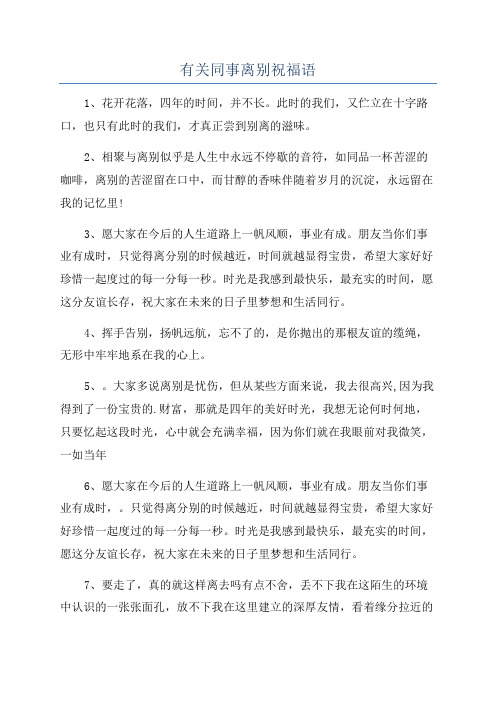 有关同事离别祝福语

1、花开花落，四年的时间，并不长。此时的我们，又伫立在十字路口，也只有此时的我们，才真正尝到别离的滋味。

2、相聚与离别似乎是人生中永远不停歇的音符，如同品一杯苦涩的咖啡，离别的苦涩留在口中，而甘醇的香味伴随着岁月的沉淀，永远留在我的记忆里!

3、愿大家在今后的人生道路上一帆风顺，事业有成。朋友当你们事业有成时，只觉得离分别的时候越近，时间就越显得宝贵，希望大家好好珍惜一起度过的每一分每一秒。时光是我感到最快乐，最充实的时间，愿这分友谊长存，祝大家在未来的日子里梦想和生活同行。

4、挥手告别，扬帆远航，忘不了的，是你抛出的那根友谊的缆绳，无形中牢牢地系在我的心上。

5、。大家多说离别是忧伤，但从某些方面来说，我去很高兴,因为我得到了一份宝贵的.财富，那就是四年的美好时光，我想无论何时何地，只要忆起这段时光，心中就会充满幸福，因为你们就在我眼前对我微笑，一如当年

6、愿大家在今后的人生道路上一帆风顺，事业有成。朋友当你们事业有成时，。只觉得离分别的时候越近，时间就越显得宝贵，希望大家好好珍惜一起度过的每一分每一秒。时光是我感到最快乐，最充实的时间，愿这分友谊长存，祝大家在未来的日子里梦想和生活同行。

7、要走了，真的就这样离去吗有点不舍，丢不下我在这陌生的环境中认识的一张张面孔，放不下我在这里建立的深厚友情，看着缘分拉近的